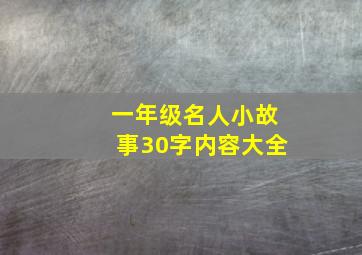 一年级名人小故事30字内容大全